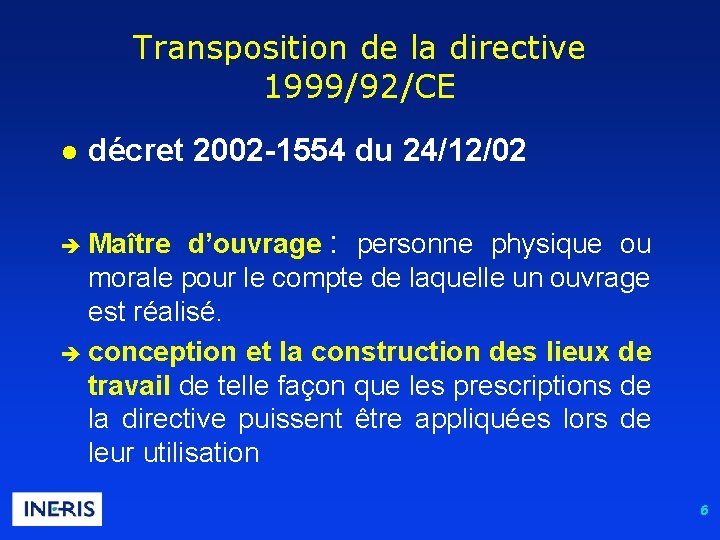 Transposition de la directive 1999/92/CE

● décret 2002-1554 du 24/12/02

➔ Maître d'ouvrage : personne physique ou morale pour le compte de laquelle un ouvrage est réalisé.

➔ conception et la construction des lieux de travail de telle façon que les prescriptions de la directive puissent être appliquées lors de leur utilisation

INERIS

6